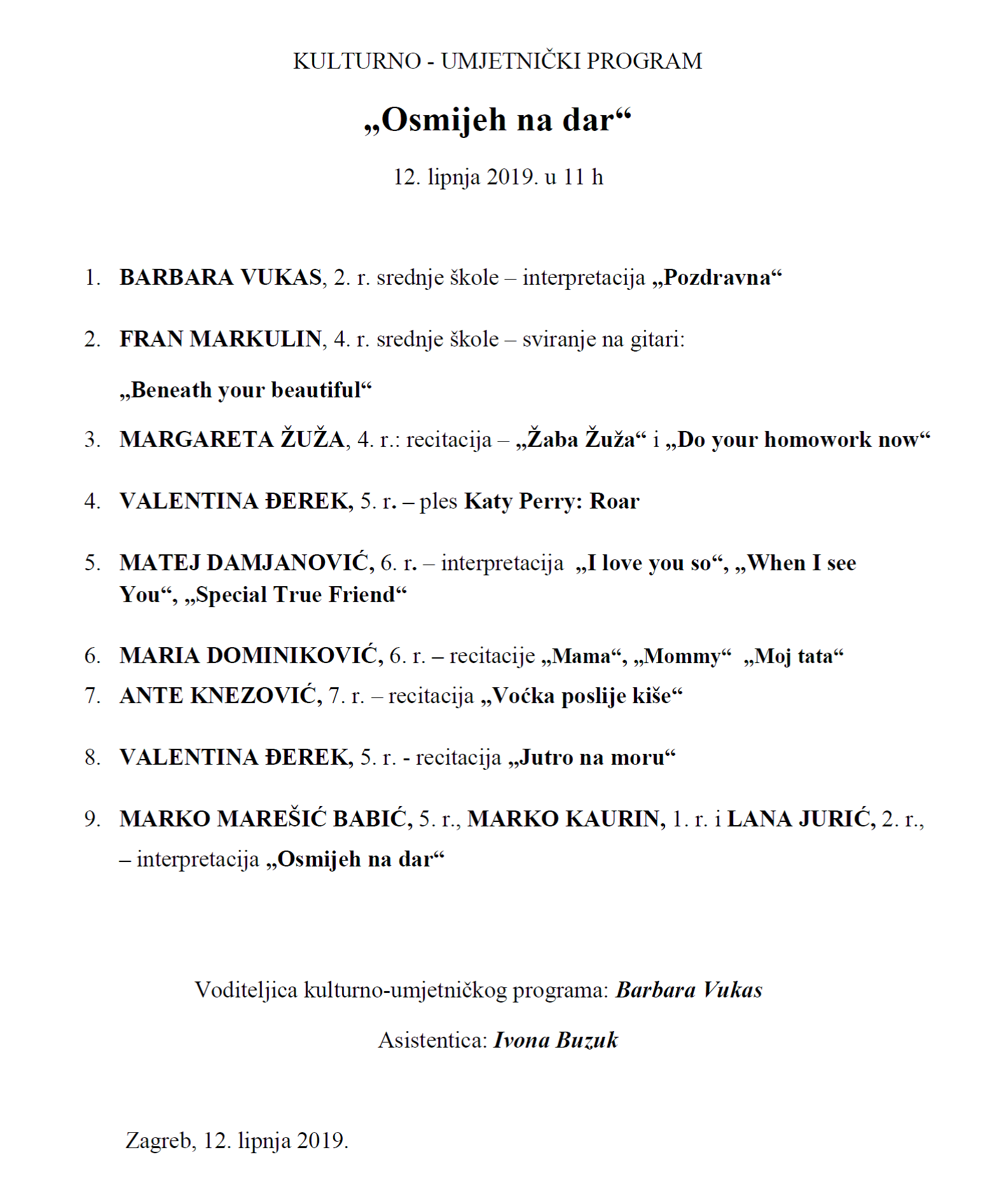 KULTURNO - UMJETNIČKI PROGRAM

„Osmijeh na dar“

12. lipnja 2019. u 11 h

1. BARBARA VUKAS, 2. r. srednje škole – interpretacija „Pozdravna“

2. FRAN MARKULIN, 4. r. srednje škole – sviranje na gitari:

„Beneath your beautiful“

3. MARGARETA ŽUŽA, 4. r.: recitacija – „Žaba Žuža“ i „Do your homowork now“

4. VALENTINA ĐEREK, 5. r. – ples Katy Perry: Roar

5. MATEJ DAMJANOVIĆ, 6. r. – interpretacija „I love you so“, „When I see You“, „Special True Friend“

6. MARIA DOMINIKOVIĆ, 6. r. – recitacije „Mama“, „Mommy“ „Moj tata“
7. ANTE KNEZOVIĆ, 7. r. – recitacija „Voćka poslije kiše“

8. VALENTINA ĐEREK, 5. r. - recitacija „Jutro na moru“

9. MARKO MAREŠIĆ BABIĆ, 5. r., MARKO KAURIN, 1. r. i LANA JURIĆ, 2. r., – interpretacija „Osmijeh na dar“

Voditeljica kulturno-umjetničkog programa: Barbara Vukas

Asistentica: Ivona Buzuk

Zagreb, 12. lipnja 2019.